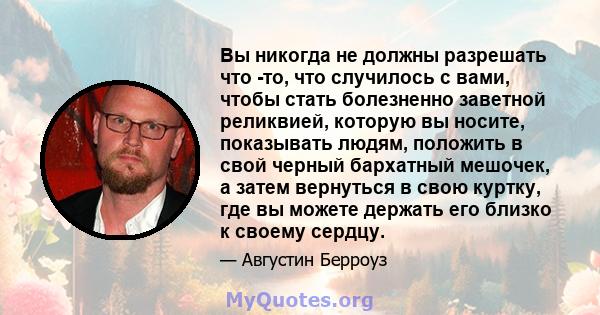 Вы никогда не должны разрешать что -то, что случилось с вами, чтобы стать болезненно заветной реликвией, которую вы носите, показывать людям, положить в свой черный бархатный мешочек, а затем вернуться в свою куртку, где вы можете держать его близко к своему сердцу.

— Августин Берроуз

MyQuotes.org